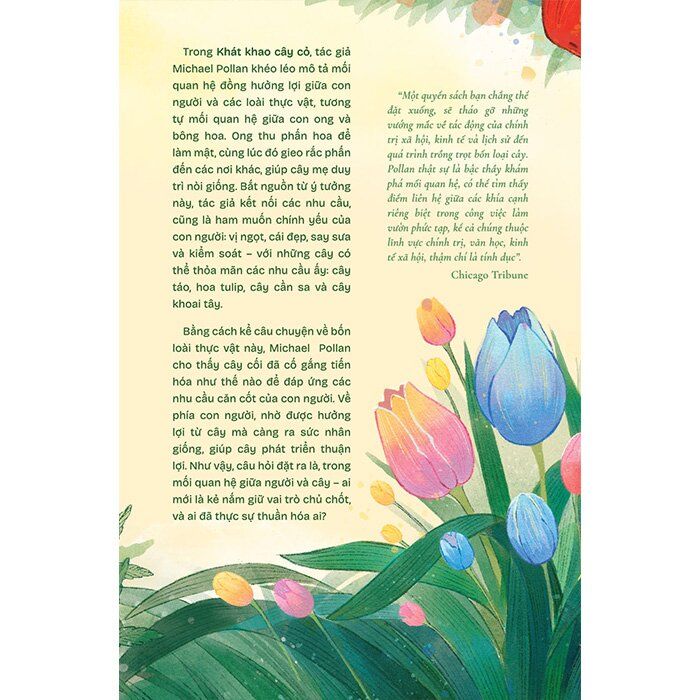 Trong Khát khao cây cỏ, tác giả Michael Pollan khéo léo mô tả mối quan hệ đồng hưởng lợi giữa con người và các loài thực vật, tương tự mối quan hệ giữa con ong và bông hoa. Ong thu phấn hoa để làm mật, cùng lúc đó gieo rắc phấn đến các nơi khác, giúp cây mẹ duy trì nòi giống. Bắt nguồn từ ý tưởng này, tác giả kết nối các nhu cầu, cũng là ham muốn chính yếu của con người: vị ngọt, cái đẹp, say sưa và kiểm soát – với những cây có thể thỏa mãn các nhu cầu ấy: cây táo, hoa tulip, cây cần sa và cây khoai tây.

Bằng cách kể câu chuyện về bốn loài thực vật này, Michael Pollan cho thấy cây cối đã cố gắng tiến hóa như thế nào để đáp ứng các nhu cầu căn cốt của con người. Về phía con người, nhờ được hưởng lợi từ cây mà càng ra sức nhân giống, giúp cây phát triển thuận lợi. Như vậy, câu hỏi đặt ra là, trong mối quan hệ giữa người và cây – ai mới là kẻ nắm giữ vai trò chủ chốt, và ai đã thực sự thuần hóa ai?

"Một quyển sách bạn chẳng thể đặt xuống, sẽ tháo gỡ những vướng mắc về tác động của chính trị xã hội, kinh tế và lịch sử đến quá trình trồng trọt bốn loại cây. Pollan thật sự là bậc thầy khám phá mối quan hệ, có thể tìm thấy điểm liên hệ giữa các khía cạnh riêng biệt trong công việc làm vườn phức tạp, kể cả chúng thuộc lĩnh vực chính trị, văn học, kinh tế xã hội, thậm chí là tính dục".

Chicago Tribune